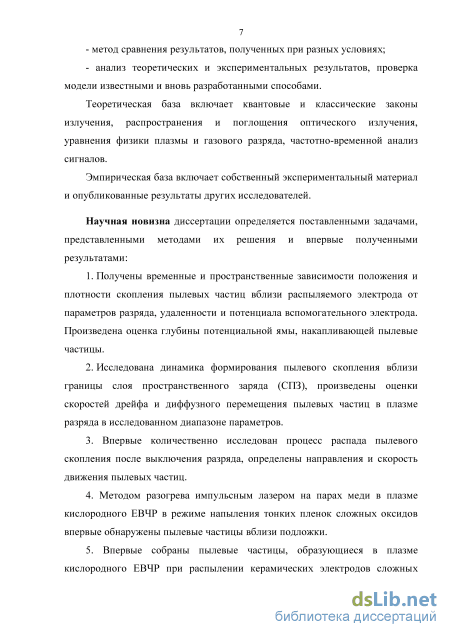 7

- метод сравнения результатов, полученных при разных условиях;

- анализ теоретических и экспериментальных результатов, проверка модели известными и вновь разработанными способами.

Теоретическая база включает квантовые и классические законы излучения, распространения и поглощения оптического излучения, уравнения физики плазмы и газового разряда, частотно-временной анализ сигналов.

Эмпирическая база включает собственный экспериментальный материал и опубликованные результаты других исследователей.

Научная новизна диссертации определяется поставленными задачами, представленными методами их решения и впервые полученными результатами:

1. Получены временные и пространственные зависимости положения и плотности скопления пылевых частиц вблизи распыляемого электрода от параметров разряда, удаленности и потенциала вспомогательного электрода. Произведена оценка глубины потенциальной ямы, накапливающей пылевые частицы.

2. Исследована динамика формирования пылевого скопления вблизи границы слоя пространственного заряда (СПЗ), произведены оценки скоростей дрейфа и диффузного перемещения пылевых частиц в плазме разряда в исследованном диапазоне параметров.

3. Впервые количественно исследован процесс распада пылевого скопления после выключения разряда, определены направления и скорость движения пылевых частиц.

4. Методом разогрева импульсным лазером на парах меди в плазме кислородного ЕВЧР в режиме напыления тонких пленок сложных оксидов впервые обнаружены пылевые частицы вблизи подложки.

5. Впервые собраны пылевые частицы, образующиеся в плазме кислородного ЕВЧР при распылении керамических электродов сложных

dsLib.net
библиотека диссертаций